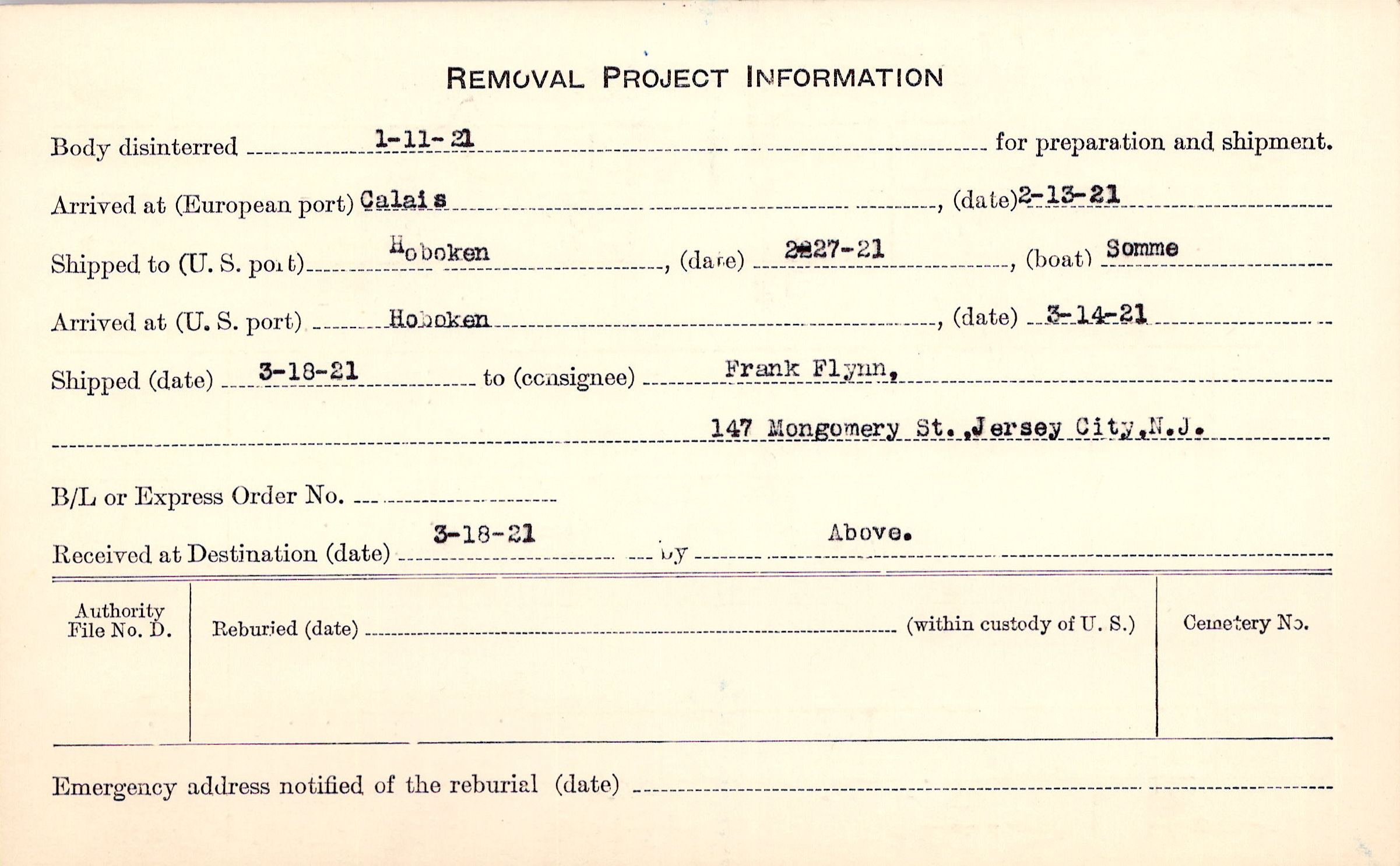 REMOVAL PROJECT INFORMATION

Body disinterred 1-11-21 for preparation and shipment.

Arrived at (European port) Calais, (date) 2-13-21

Shipped to (U. S. port) Hoboken, (date) 2-27-21, (boat) Somme

Arrived at (U. S. port) Hoboken, (date) 3-14-21

Shipped (date) 3-18-21 to (consignee) Frank Flynn,

147 Mongomery St.,Jersey City,N.J.

B/L or Express Order No. ____

Received at Destination (date) 3-18-21 by Above.

Authority File No. D.

Reburied (date) ____ (within custody of U. S.)

Cemetery No.

Emergency address notified of the reburial (date) ____